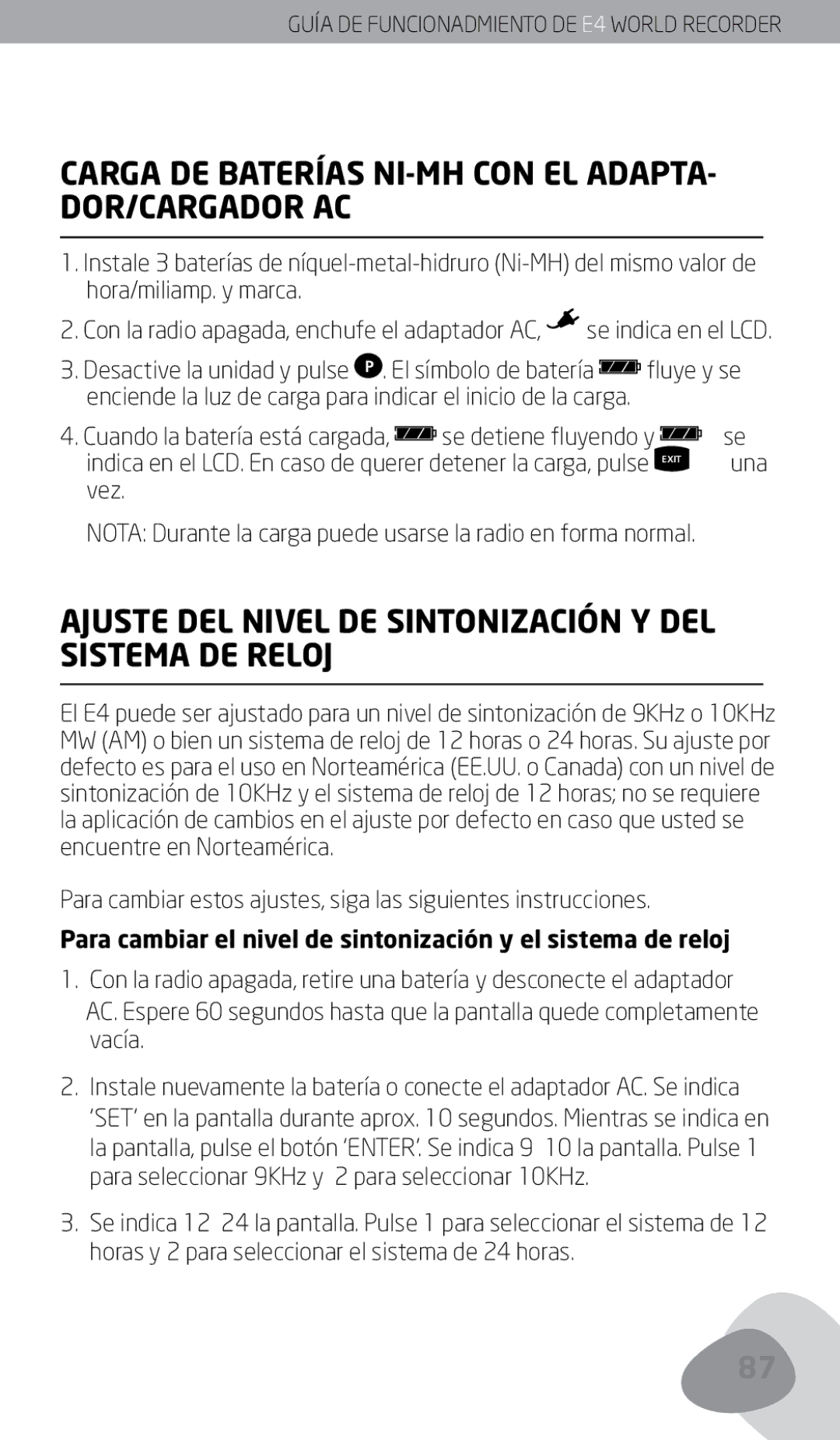 GUÍA DE FUNCIONADMIENTO DE E4 WORLD RECORDER

CARGA DE BATERÍAS NI-MH CON EL ADAPTADOR/CARGADOR AC

1. Instale 3 baterías de níquel-metal-hidruro (Ni-MH) del mismo valor de hora/miliamp. y marca.

2. Con la radio apagada, enchufe el adaptador AC, se indica en el LCD.

3. Desactive la unidad y pulse P. El símbolo de batería fluye y se enciende la luz de carga para indicar el inicio de la carga.

4. Cuando la batería está cargada, se detiene fluyendo y se indica en el LCD. En caso de querer detener la carga, pulse EXIT una vez.

NOTA: Durante la carga puede usarse la radio en forma normal.

AJUSTE DEL NIVEL DE SINTONIZACIÓN Y DEL SISTEMA DE RELOJ

El E4 puede ser ajustado para un nivel de sintonización de 9KHz o 10KHz MW (AM) o bien un sistema de reloj de 12 horas o 24 horas. Su ajuste por defecto es para el uso en Norteamérica (EE.UU. o Canada) con un nivel de sintonización de 10KHz y el sistema de reloj de 12 horas; no se requiere la aplicación de cambios en el ajuste por defecto en caso que usted se encuentre en Norteamérica.

Para cambiar estos ajustes, siga las siguientes instrucciones.

Para cambiar el nivel de sintonización y el sistema de reloj

1. Con la radio apagada, retire una batería y desconecte el adaptador AC. Espere 60 segundos hasta que la pantalla quede completamente vacía.

2. Instale nuevamente la batería o conecte el adaptador AC. Se indica 'SET' en la pantalla durante aprox. 10 segundos. Mientras se indica en la pantalla, pulse el botón 'ENTER'. Se indica 9 10 la pantalla. Pulse 1 para seleccionar 9KHz y 2 para seleccionar 10KHz.

3. Se indica 12 24 la pantalla. Pulse 1 para seleccionar el sistema de 12 horas y 2 para seleccionar el sistema de 24 horas.

87